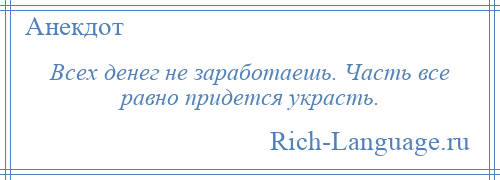 Анекдот

Всех денег не заработаешь. Часть все равно придется украсть.

Rich-Language.ru